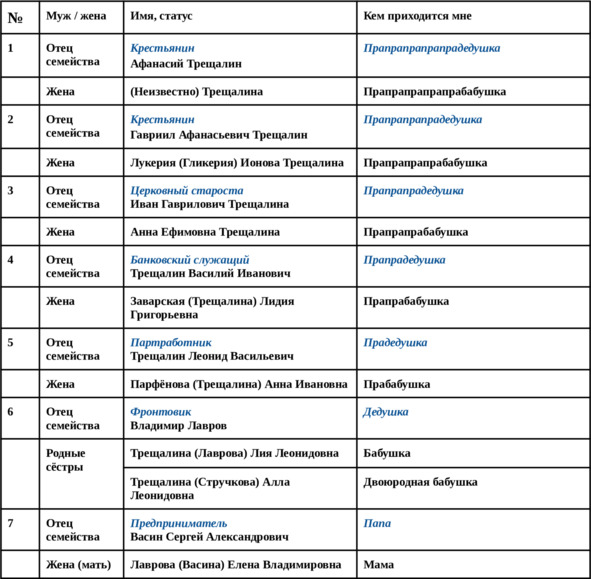 | № | Муж / жена | Имя, статус | Кем приходится мне |
|---|---|---|---|
| 1 | Отец семейства | Крестьянин Афанасий Трещалин | Прапрапрапрапрадедушка |
| | Жена | (Неизвестно) Трещалина | Прапрапрапрапрабабушка |
| 2 | Отец семейства | Крестьянин Гавриил Афанасьевич Трещалин | Прапрапрапрадедушка |
| | Жена | Лукерия (Гликерия) Ионова Трещалина | Прапрапрапрабабушка |
| 3 | Отец семейства | Церковный староста Иван Гаврилович Трещалина | Прапрапрадедушка |
| | Жена | Анна Ефимовна Трещалина | Прапрапрабабушка |
| 4 | Отец семейства | Банковский служащий Трещалин Василий Иванович | Прапрадедушка |
| | Жена | Заварская (Трещалина) Лидия Григорьевна | Прапрабабушка |
| 5 | Отец семейства | Партработник Трещалин Леонид Васильевич | Прадедушка |
| | Жена | Парфёнова (Трещалина) Анна Ивановна | Прабабушка |
| 6 | Отец семейства | Фронтовик Владимир Лавров | Дедушка |
| | Родные сёстры | Трещалина (Лаврова) Лия Леонидовна | Бабушка |
| | | Трещалина (Стручкова) Алла Леонидовна | Двоюродная бабушка |
| 7 | Отец семейства | Предприниматель Васин Сергей Александрович | Папа |
| | Жена (мать) | Лаврова (Васина) Елена Владимировна | Мама |